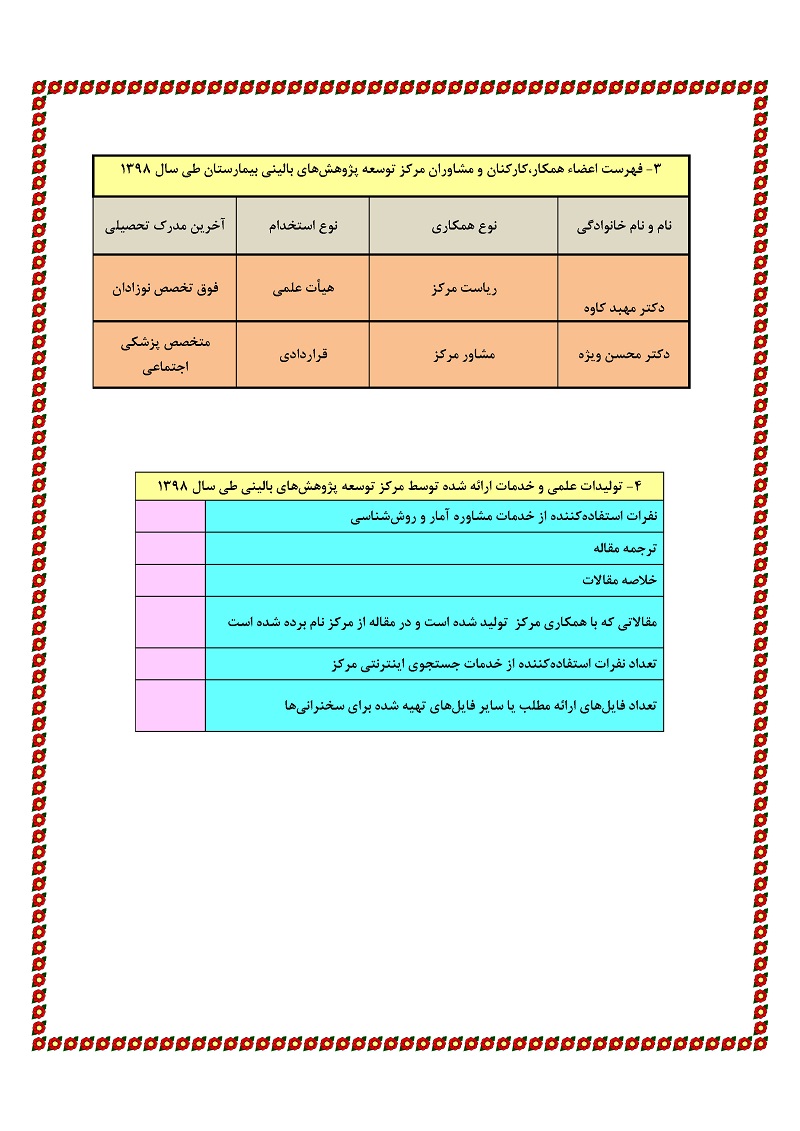 ۳- فهرست اعضاء همکار،کارکنان و مشاوران مرکز توسعه پژوهش‌های بالینی بیمارستان طی سال ۱۳۹۸

| نام و نام خانوادگی | نوع همکاری | نوع استخدام | آخرین مدرک تحصیلی |
|---|---|---|---|
| دکتر مهبد کاوه | ریاست مرکز | هیأت علمی | فوق تخصص نوزادان |
| دکتر محسن ویژه | مشاور مرکز | قراردادی | متخصص پزشکی اجتماعی |

۴- تولیدات علمی و خدمات ارائه شده توسط مرکز توسعه پژوهش‌های بالینی طی سال ۱۳۹۸

| | |
|---|---|
| نفرات استفاده‌کننده از خدمات مشاوره آمار و روش‌شناسی | |
| ترجمه مقاله | |
| خلاصه مقالات | |
| مقالاتی که با همکاری مرکز تولید شده است و در مقاله از مرکز نام برده شده است | |
| تعداد نفرات استفاده‌کننده از خدمات جستجوی اینترنتی مرکز | |
| تعداد فایل‌های ارائه مطلب یا سایر فایل‌های تهیه شده برای سخنرانی‌ها | |